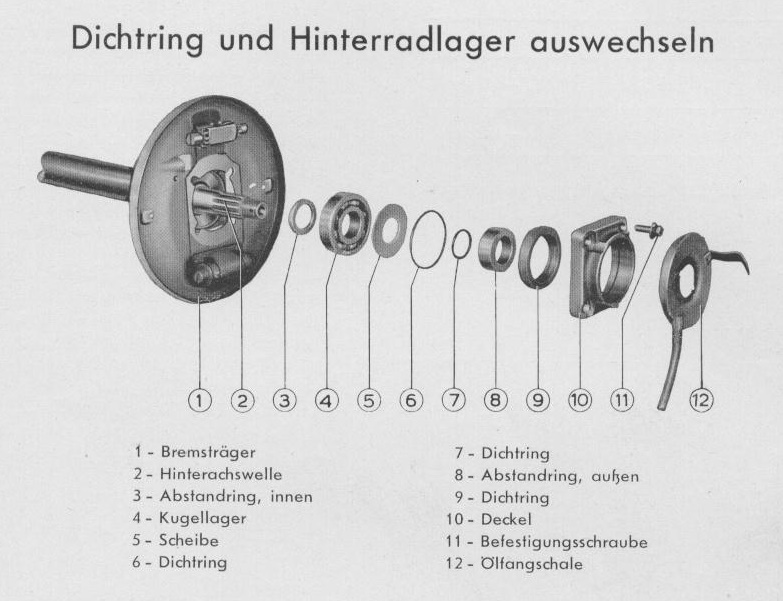 Dichtring und Hinterradlager auswechseln

1 2 3 4 5 6 7 8 9 10 11 12

1 - Bremsträger
2 - Hinterachswelle
3 - Abstandring, innen
4 - Kugellager
5 - Scheibe
6 - Dichtring

7 - Dichtring
8 - Abstandring, außen
9 - Dichtring
10 - Deckel
11 - Befestigungsschraube
12 - Ölfangschale